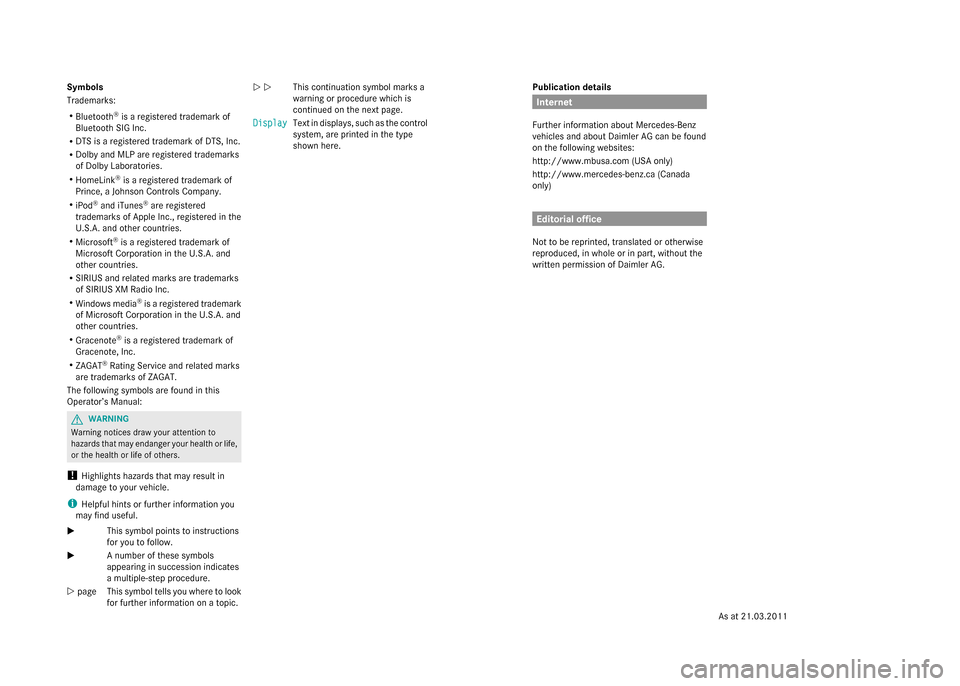 Symbols

Trademarks:

• Bluetooth® is a registered trademark of Bluetooth SIG Inc.
• DTS is a registered trademark of DTS, Inc.
• Dolby and MLP are registered trademarks of Dolby Laboratories.
• HomeLink® is a registered trademark of Prince, a Johnson Controls Company.
• iPod® and iTunes® are registered trademarks of Apple Inc., registered in the U.S.A. and other countries.
• Microsoft® is a registered trademark of Microsoft Corporation in the U.S.A. and other countries.
• SIRIUS and related marks are trademarks of SIRIUS XM Radio Inc.
• Windows media® is a registered trademark of Microsoft Corporation in the U.S.A. and other countries.
• Gracenote® is a registered trademark of Gracenote, Inc.
• ZAGAT® Rating Service and related marks are trademarks of ZAGAT.

The following symbols are found in this Operator's Manual:

WARNING
Warning notices draw your attention to hazards that may endanger your health or life, or the health or life of others.

! Highlights hazards that may result in damage to your vehicle.

i Helpful hints or further information you may find useful.

► This symbol points to instructions for you to follow.

► A number of these symbols appearing in succession indicates a multiple-step procedure.

▷ page This symbol tells you where to look for further information on a topic.

▷▷ This continuation symbol marks a warning or procedure which is continued on the next page.

Display Text in displays, such as the control system, are printed in the type shown here.

Publication details

Internet

Further information about Mercedes-Benz vehicles and about Daimler AG can be found on the following websites:

http://www.mbusa.com (USA only)

http://www.mercedes-benz.ca (Canada only)

Editorial office

Not to be reprinted, translated or otherwise reproduced, in whole or in part, without the written permission of Daimler AG.

As at 21.03.2011

carmanualsonline.info